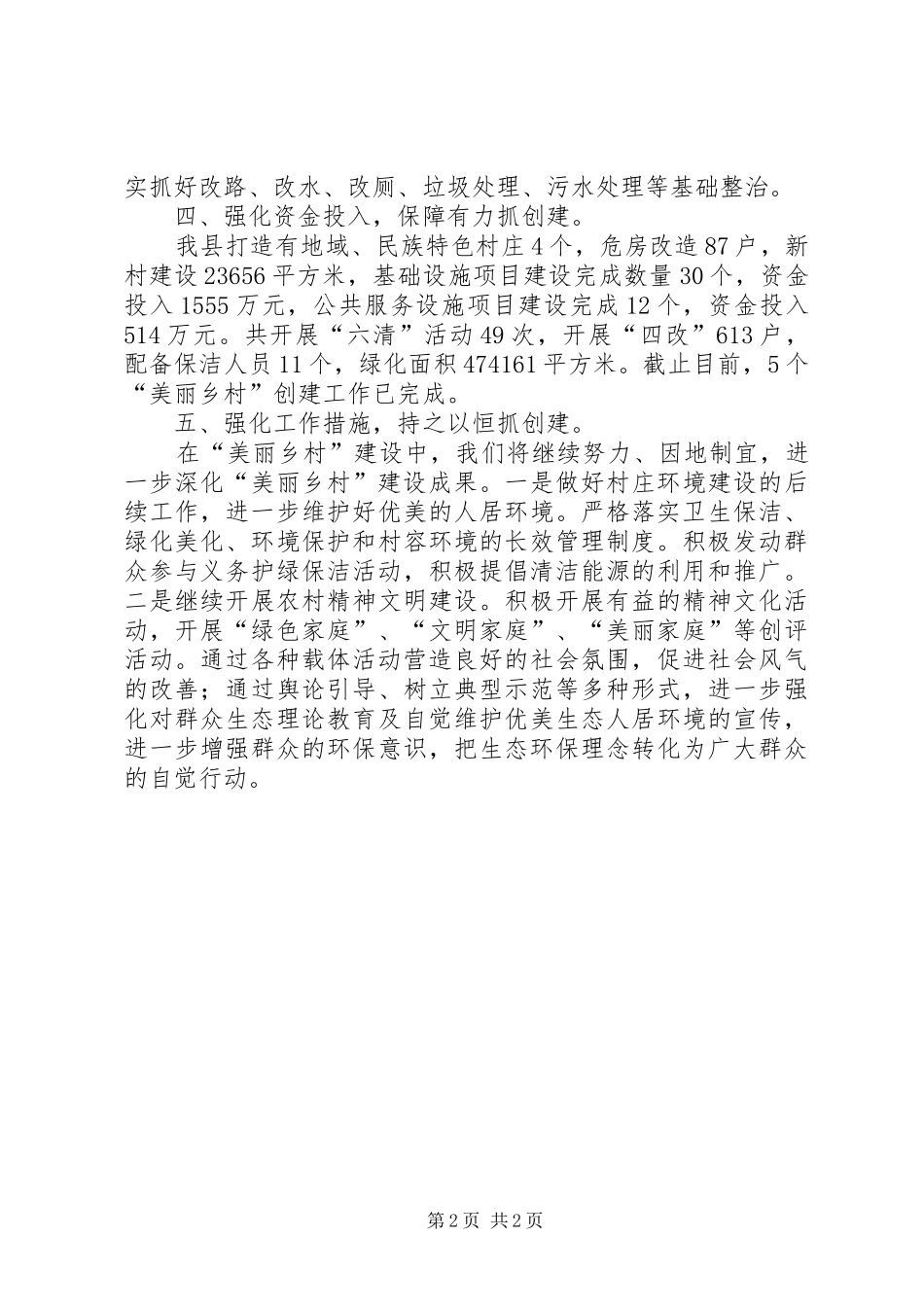 实抓好改路、改水、改厕、垃圾处理、污水处理等基础整治。

四、强化资金投入，保障有力抓创建。

我县打造有地域、民族特色村庄4个，危房改造87户，新村建设23656平方米，基础设施项目建设完成数量30个，资金投入1555万元，公共服务设施项目建设完成12个，资金投入514万元。共开展“六清”活动49次，开展“四改”613户，配备保洁人员11个，绿化面积474161平方米。截止目前，5个“美丽乡村”创建工作已完成。

五、强化工作措施，持之以恒抓创建。

在“美丽乡村”建设中，我们将继续努力、因地制宜，进一步深化“美丽乡村”建设成果。一是做好村庄环境建设的后续工作，进一步维护好优美的人居环境。严格落实卫生保洁、绿化美化、环境保护和村容环境的长效管理制度。积极发动群众参与义务护绿保洁活动，积极提倡清洁能源的利用和推广。二是继续开展农村精神文明建设。积极开展有益的精神文化活动，开展“绿色家庭”、“文明家庭”、“美丽家庭”等创评活动。通过各种载体活动营造良好的社会氛围，促进社会风气的改善；通过舆论引导、树立典型示范等多种形式，进一步强化对群众生态理论教育及自觉维护优美生态人居环境的宣传，进一步增强群众的环保意识，把生态环保理念转化为广大群众的自觉行动。

第2页 共2页